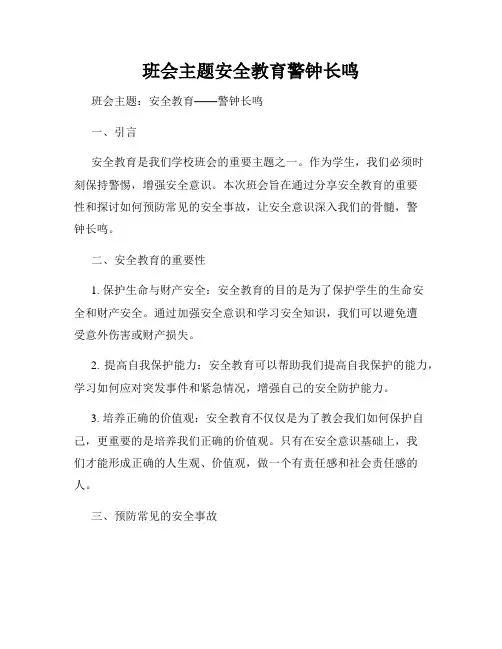 班会主题安全教育警钟长鸣

班会主题：安全教育——警钟长鸣

一、引言

安全教育是我们学校班会的重要主题之一。作为学生，我们必须时刻保持警惕，增强安全意识。本次班会旨在通过分享安全教育的重要性和探讨如何预防常见的安全事故，让安全意识深入我们的骨髓，警钟长鸣。

二、安全教育的重要性

1. 保护生命与财产安全：安全教育的目的是为了保护学生的生命安全和财产安全。通过加强安全意识和学习安全知识，我们可以避免遭受意外伤害或财产损失。

2. 提高自我保护能力：安全教育可以帮助我们提高自我保护的能力，学习如何应对突发事件和紧急情况，增强自己的安全防护能力。

3. 培养正确的价值观：安全教育不仅仅是为了教会我们如何保护自己，更重要的是培养我们正确的价值观。只有在安全意识基础上，我们才能形成正确的人生观、价值观，做一个有责任感和社会责任感的人。

三、预防常见的安全事故